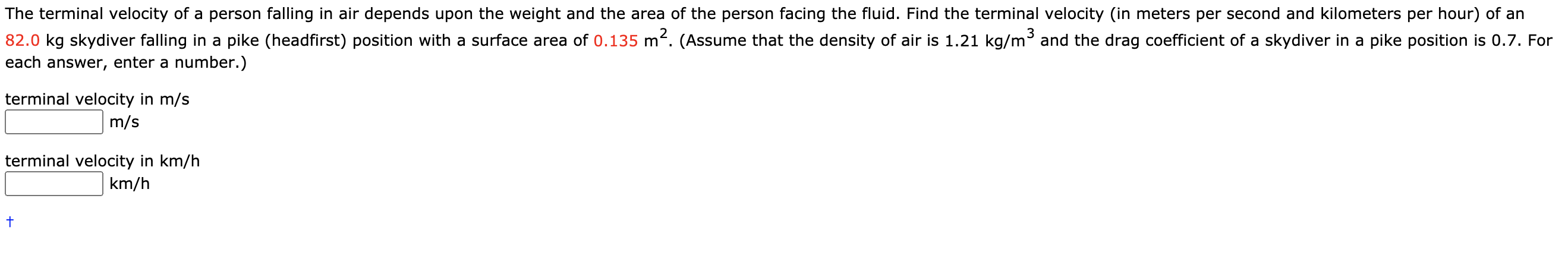 The terminal velocity of a person falling in air depends upon the weight and the area of the person facing the fluid. Find the terminal velocity (in meters per second and kilometers per hour) of an 82.0 kg skydiver falling in a pike (headfirst) position with a surface area of 0.135 $m^2$. (Assume that the density of air is 1.21 $kg/m^3$ and the drag coefficient of a skydiver in a pike position is 0.7. For each answer, enter a number.)

terminal velocity in m/s
m/s

terminal velocity in km/h
km/h

†